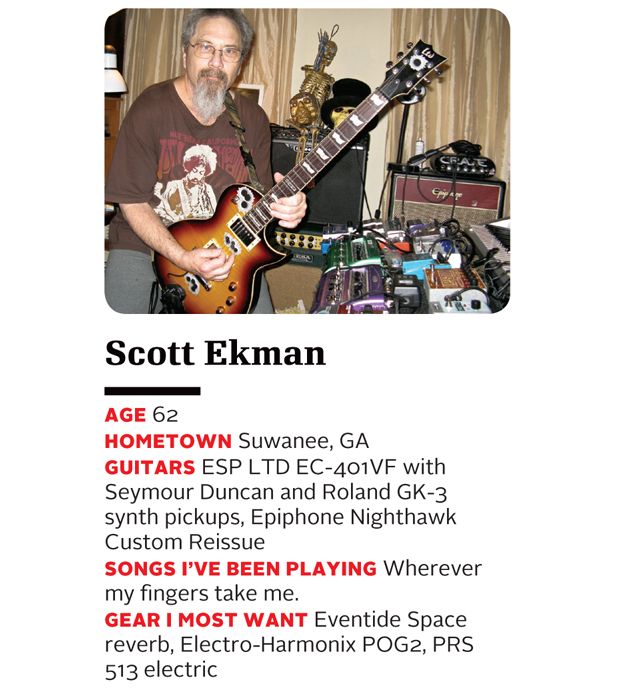 Scott Ekman

AGE 62
HOMETOWN Suwanee, GA
GUITARS ESP LTD EC-401VF with Seymour Duncan and Roland GK-3 synth pickups, Epiphone Nighthawk Custom Reissue
SONGS I'VE BEEN PLAYING Wherever my fingers take me.
GEAR I MOST WANT Eventide Space reverb, Electro-Harmonix POG2, PRS 513 electric